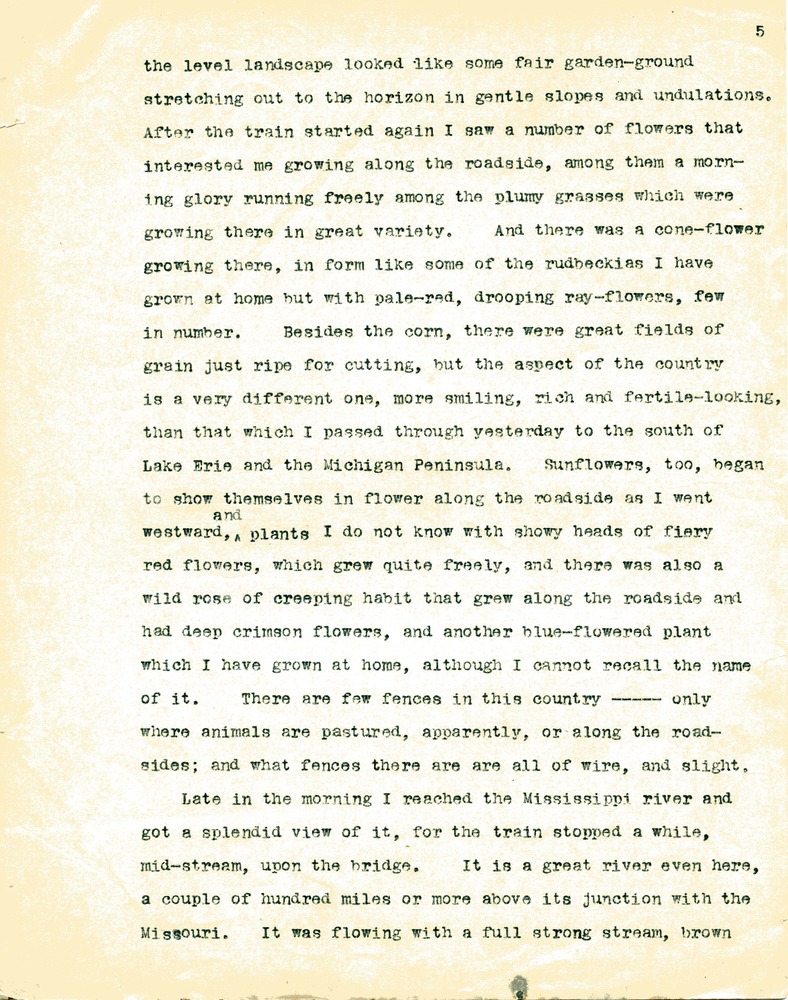 5

the level landscape looked like some fair garden-ground stretching out to the horizon in gentle slopes and undulations. After the train started again I saw a number of flowers that interested me growing along the roadside, among them a morning glory running freely among the plumy grasses which were growing there in great variety. And there was a cone-flower growing there, in form like some of the rudbeckias I have grown at home but with pale-red, drooping ray-flowers, few in number. Besides the corn, there were great fields of grain just ripe for cutting, but the aspect of the country is a very different one, more smiling, rich and fertile-looking, than that which I passed through yesterday to the south of Lake Erie and the Michigan Peninsula. Sunflowers, too, began to show themselves in flower along the roadside as I went westward, and plants I do not know with showy heads of fiery red flowers, which grew quite freely, and there was also a wild rose of creeping habit that grew along the roadside and had deep crimson flowers, and another blue-flowered plant which I have grown at home, although I cannot recall the name of it. There are few fences in this country ----- only where animals are pastured, apparently, or along the roadsides; and what fences there are are all of wire, and slight.

Late in the morning I reached the Mississippi river and got a splendid view of it, for the train stopped a while, mid-stream, upon the bridge. It is a great river even here, a couple of hundred miles or more above its junction with the Missouri. It was flowing with a full strong stream, brown